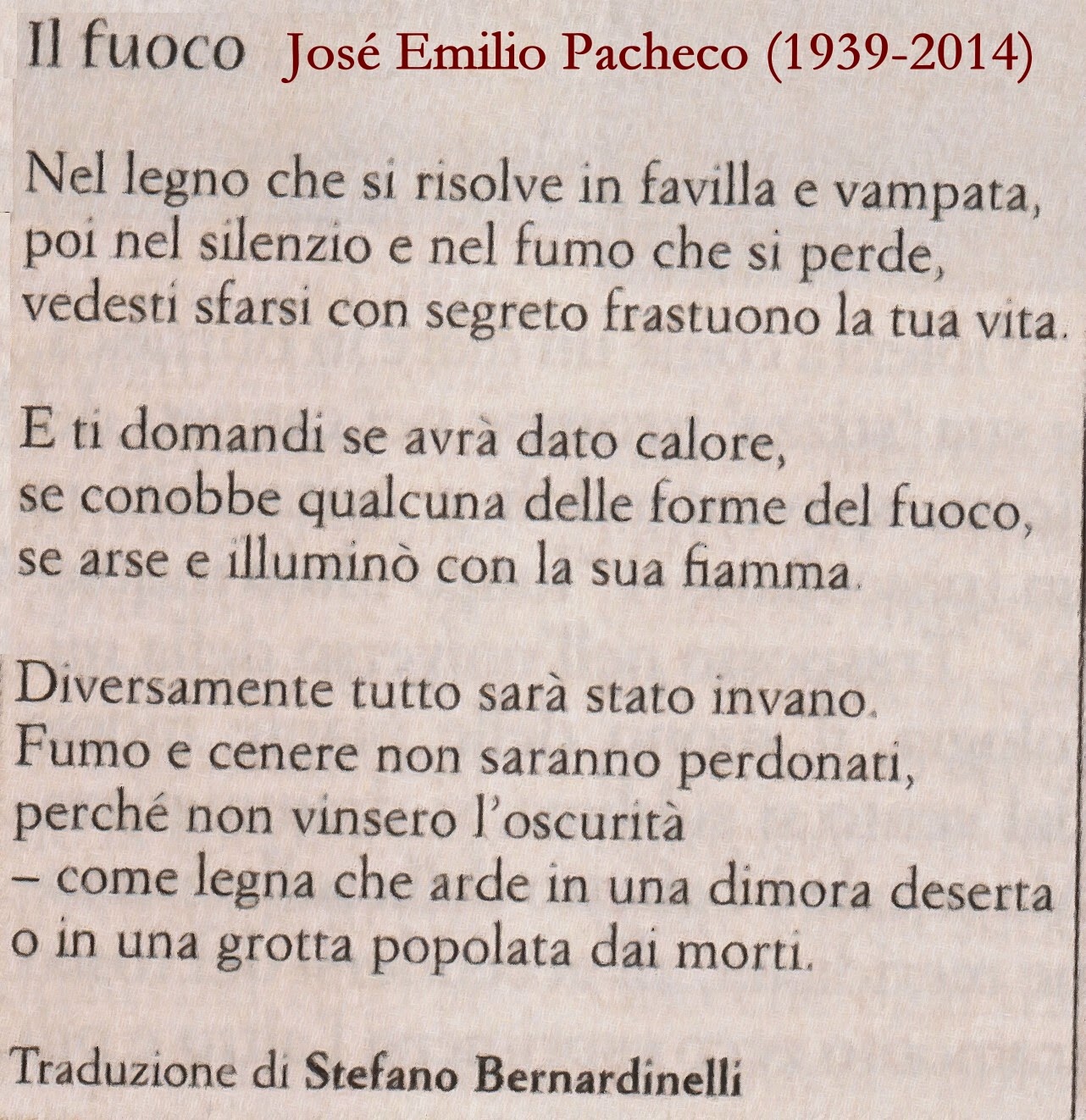 Il fuoco José Emilio Pacheco (1939-2014)

Nel legno che si risolve in favilla e vampata,
poi nel silenzio e nel fumo che si perde,
vedesti sfarsi con segreto frastuono la tua vita.

E ti domandi se avrà dato calore,
se conobbe qualcuna delle forme del fuoco,
se arse e illuminò con la sua fiamma.

Diversamente tutto sarà stato invano.
Fumo e cenere non saranno perdonati,
perché non vinsero l'oscurità
– come legna che arde in una dimora deserta
o in una grotta popolata dai morti.

Traduzione di Stefano Bernardinelli